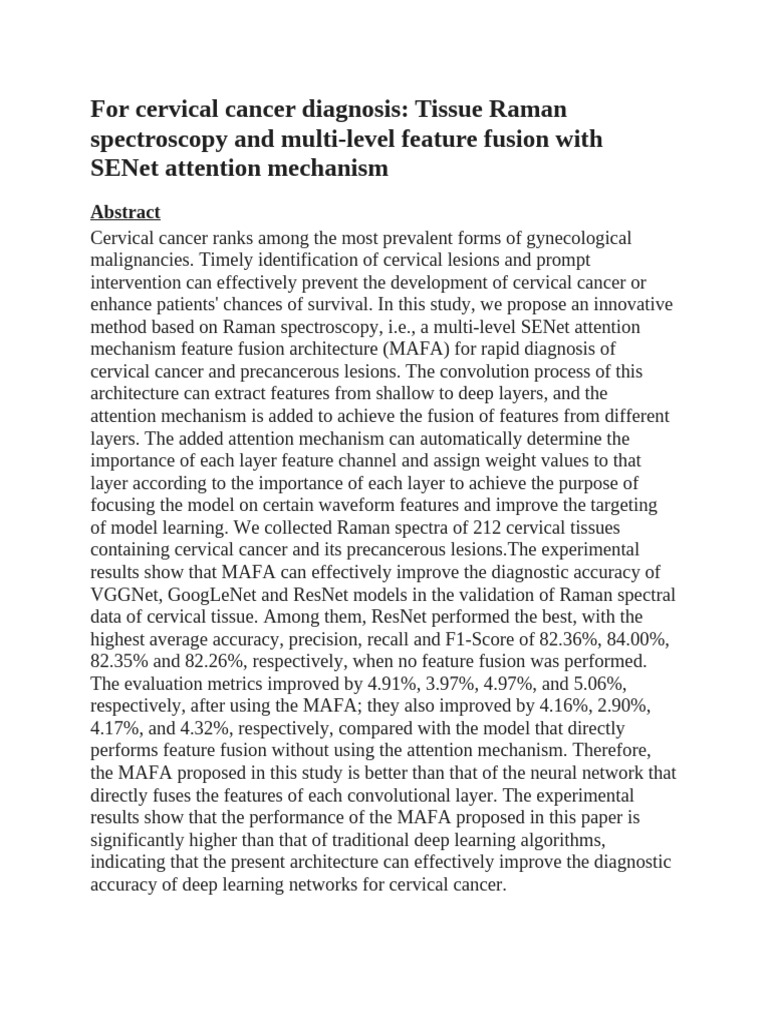 For cervical cancer diagnosis: Tissue Raman spectroscopy and multi-level feature fusion with SENet attention mechanism

Abstract

Cervical cancer ranks among the most prevalent forms of gynecological malignancies. Timely identification of cervical lesions and prompt intervention can effectively prevent the development of cervical cancer or enhance patients' chances of survival. In this study, we propose an innovative method based on Raman spectroscopy, i.e., a multi-level SENet attention mechanism feature fusion architecture (MAFA) for rapid diagnosis of cervical cancer and precancerous lesions. The convolution process of this architecture can extract features from shallow to deep layers, and the attention mechanism is added to achieve the fusion of features from different layers. The added attention mechanism can automatically determine the importance of each layer feature channel and assign weight values to that layer according to the importance of each layer to achieve the purpose of focusing the model on certain waveform features and improve the targeting of model learning. We collected Raman spectra of 212 cervical tissues containing cervical cancer and its precancerous lesions.The experimental results show that MAFA can effectively improve the diagnostic accuracy of VGGNet, GoogLeNet and ResNet models in the validation of Raman spectral data of cervical tissue. Among them, ResNet performed the best, with the highest average accuracy, precision, recall and F1-Score of 82.36%, 84.00%, 82.35% and 82.26%, respectively, when no feature fusion was performed. The evaluation metrics improved by 4.91%, 3.97%, 4.97%, and 5.06%, respectively, after using the MAFA; they also improved by 4.16%, 2.90%, 4.17%, and 4.32%, respectively, compared with the model that directly performs feature fusion without using the attention mechanism. Therefore, the MAFA proposed in this study is better than that of the neural network that directly fuses the features of each convolutional layer. The experimental results show that the performance of the MAFA proposed in this paper is significantly higher than that of traditional deep learning algorithms, indicating that the present architecture can effectively improve the diagnostic accuracy of deep learning networks for cervical cancer.